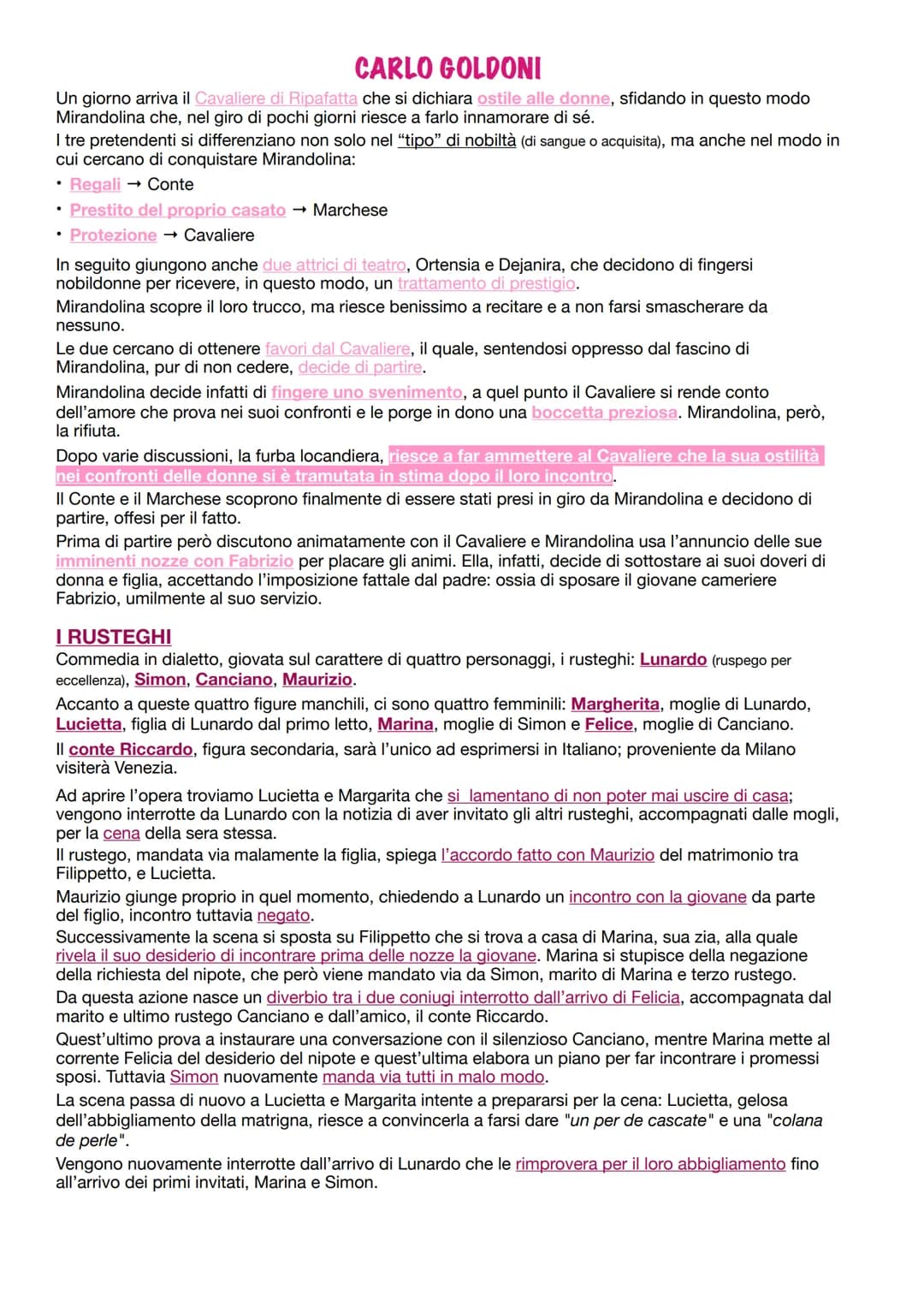 CARLO GOLDONI

Un giorno arriva il Cavaliere di Ripafatta che si dichiara ostile alle donne, sfidando in questo modo Mirandolina che, nel giro di pochi giorni riesce a farlo innamorare di sé.
I tre pretendenti si differenziano non solo nel "tipo" di nobiltà (di sangue o acquisita), ma anche nel modo in cui cercano di conquistare Mirandolina:
• Regali → Conte
• Prestito del proprio casato → Marchese
• Protezione → Cavaliere

In seguito giungono anche due attrici di teatro, Ortensia e Dejanira, che decidono di fingersi nobildonne per ricevere, in questo modo, un trattamento di prestigio.
Mirandolina scopre il loro trucco, ma riesce benissimo a recitare e a non farsi smascherare da nessuno.
Le due cercano di ottenere favori dal Cavaliere, il quale, sentendosi oppresso dal fascino di Mirandolina, pur di non cedere, decide di partire.
Mirandolina decide infatti di fingere uno svenimento, a quel punto il Cavaliere si rende conto dell'amore che prova nei suoi confronti e le porge in dono una boccetta preziosa. Mirandolina, però, la rifiuta.
Dopo varie discussioni, la furba locandiera, riesce a far ammettere al Cavaliere che la sua ostilità nei confronti delle donne si è tramutata in stima dopo il loro incontro.
Il Conte e il Marchese scoprono finalmente di essere stati presi in giro da Mirandolina e decidono di partire, offesi per il fatto.
Prima di partire però discutono animatamente con il Cavaliere e Mirandolina usa l'annuncio delle sue imminenti nozze con Fabrizio per placare gli animi. Ella, infatti, decide di sottostare ai suoi doveri di donna e figlia, accettando l'imposizione fattale dal padre: ossia di sposare il giovane cameriere Fabrizio, umilmente al suo servizio.

I RUSTEGHI
Commedia in dialetto, giovata sul carattere di quattro personaggi, i rusteghi: Lunardo (ruspego per eccellenza), Simon, Canciano, Maurizio.
Accanto a queste quattro figure manchili, ci sono quattro femminili: Margherita, moglie di Lunardo, Lucietta, figlia di Lunardo dal primo letto, Marina, moglie di Simon e Felice, moglie di Canciano.
Il conte Riccardo, figura secondaria, sarà l'unico ad esprimersi in Italiano; proveniente da Milano visiterà Venezia.

Ad aprire l'opera troviamo Lucietta e Margarita che si lamentano di non poter mai uscire di casa; vengono interrotte da Lunardo con la notizia di aver invitato gli altri rusteghi, accompagnati dalle mogli, per la cena della sera stessa.
Il rustego, mandata via malamente la figlia, spiega l'accordo fatto con Maurizio del matrimonio tra Filippetto, e Lucietta.
Maurizio giunge proprio in quel momento, chiedendo a Lunardo un incontro con la giovane da parte del figlio, incontro tuttavia negato.
Successivamente la scena si sposta su Filippetto che si trova a casa di Marina, sua zia, alla quale rivela il suo desiderio di incontrare prima delle nozze la giovane. Marina si stupisce della negazione della richiesta del nipote, che però viene mandato via da Simon, marito di Marina e terzo rustego.
Da questa azione nasce un diverbio tra i due coniugi interrotto dall'arrivo di Felicia, accompagnata dal marito e ultimo rustego Canciano e dall'amico, il conte Riccardo.
Quest'ultimo prova a instaurare una conversazione con il silenzioso Canciano, mentre Marina mette al corrente Felicia del desiderio del nipote e quest'ultima elabora un piano per far incontrare i promessi sposi. Tuttavia Simon nuovamente manda via tutti in malo modo.
La scena passa di nuovo a Lucietta e Margarita intente a prepararsi per la cena: Lucietta, gelosa dell'abbigliamento della matrigna, riesce a convincerla a farsi dare "un per de cascate" e una "colana de perle".
Vengono nuovamente interrotte dall'arrivo di Lunardo che le rimprovera per il loro abbigliamento fino all'arrivo dei primi invitati, Marina e Simon.